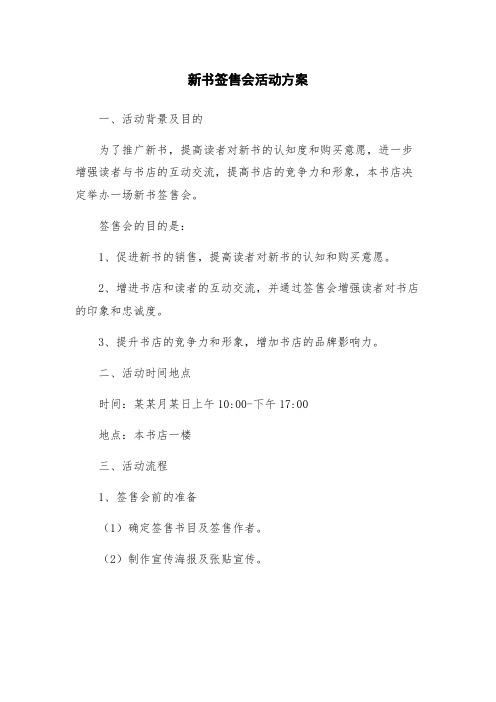 新书签售会活动方案

一、活动背景及目的

为了推广新书，提高读者对新书的认知度和购买意愿，进一步增强读者与书店的互动交流，提高书店的竞争力和形象，本书店决定举办一场新书签售会。

签售会的目的是：

1、促进新书的销售，提高读者对新书的认知和购买意愿。

2、增进书店和读者的互动交流，并通过签售会增强读者对书店的印象和忠诚度。

3、提升书店的竞争力和形象，增加书店的品牌影响力。

二、活动时间地点

时间：某某月某日上午 10:00-下午 17:00

地点：本书店一楼

三、活动流程

1、签售会前的准备

（1）确定签售书目及签售作者。

（2）制作宣传海报及张贴宣传。